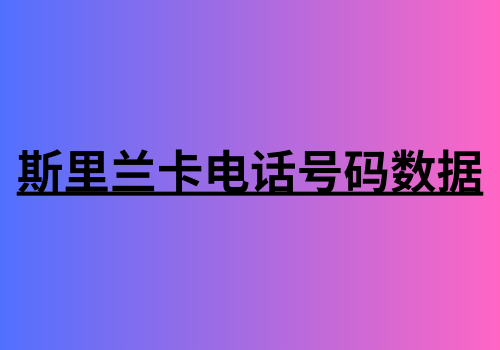 斯里兰卡电话号码数据